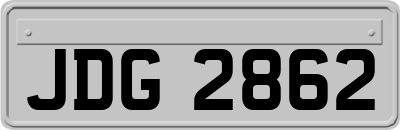 JDG 2862